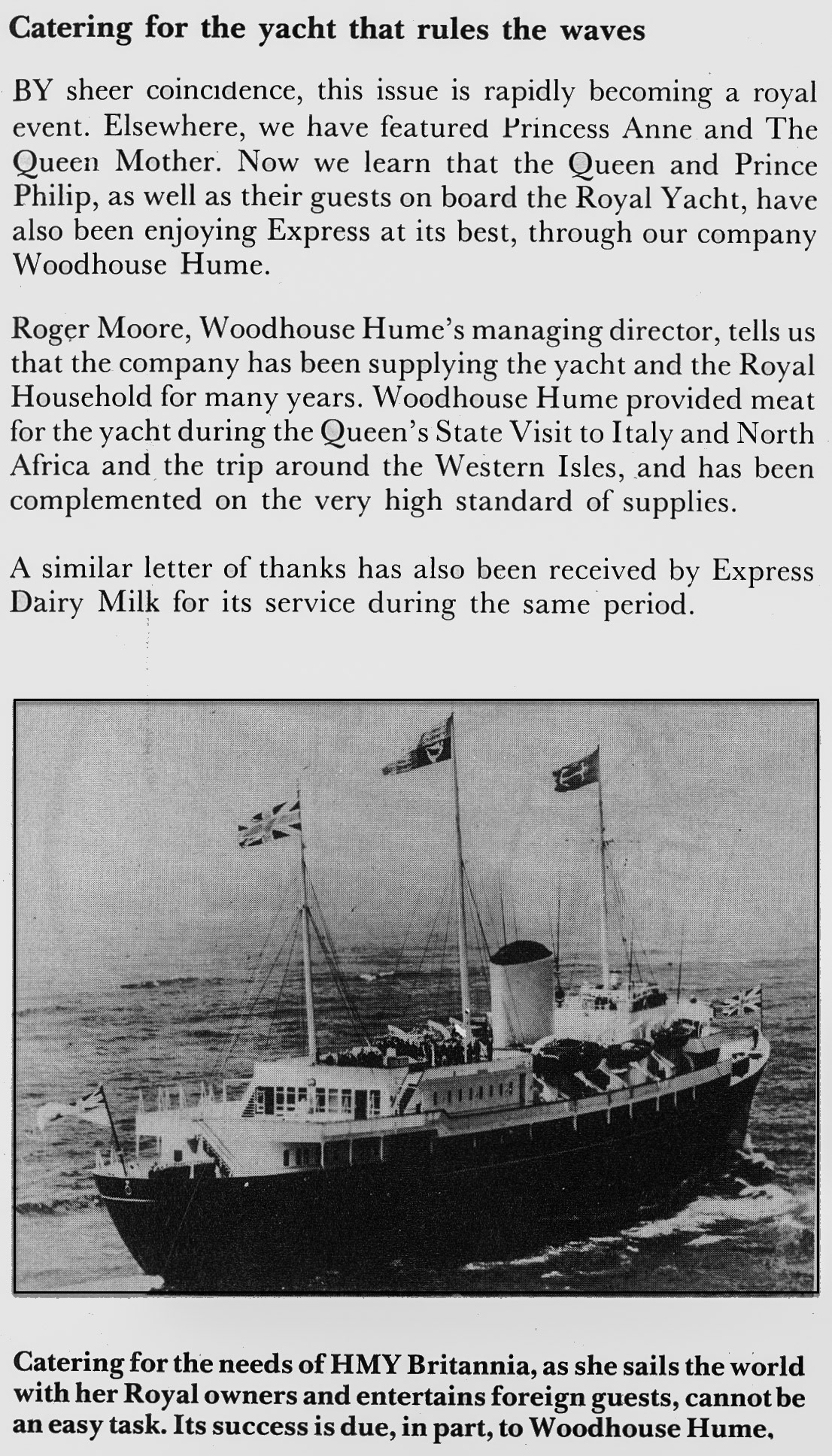 Catering for the yacht that rules the waves

BY sheer coincidence, this issue is rapidly becoming a royal event. Elsewhere, we have featured Princess Anne and The Queen Mother. Now we learn that the Queen and Prince Philip, as well as their guests on board the Royal Yacht, have also been enjoying Express at its best, through our company Woodhouse Hume.

Roger Moore, Woodhouse Hume's managing director, tells us that the company has been supplying the yacht and the Royal Household for many years. Woodhouse Hume provided meat for the yacht during the Queen's State Visit to Italy and North Africa and the trip around the Western Isles, and has been complemented on the very high standard of supplies.

A similar letter of thanks has also been received by Express Dairy Milk for its service during the same period.

Catering for the needs of HMY Britannia, as she sails the world with her Royal owners and entertains foreign guests, cannot be an easy task. Its success is due, in part, to Woodhouse Hume.